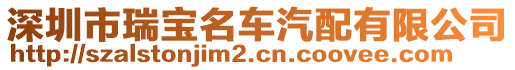 深圳市瑞宝名车汽配有限公司
http://szalstonjim2.cn.coovee.com